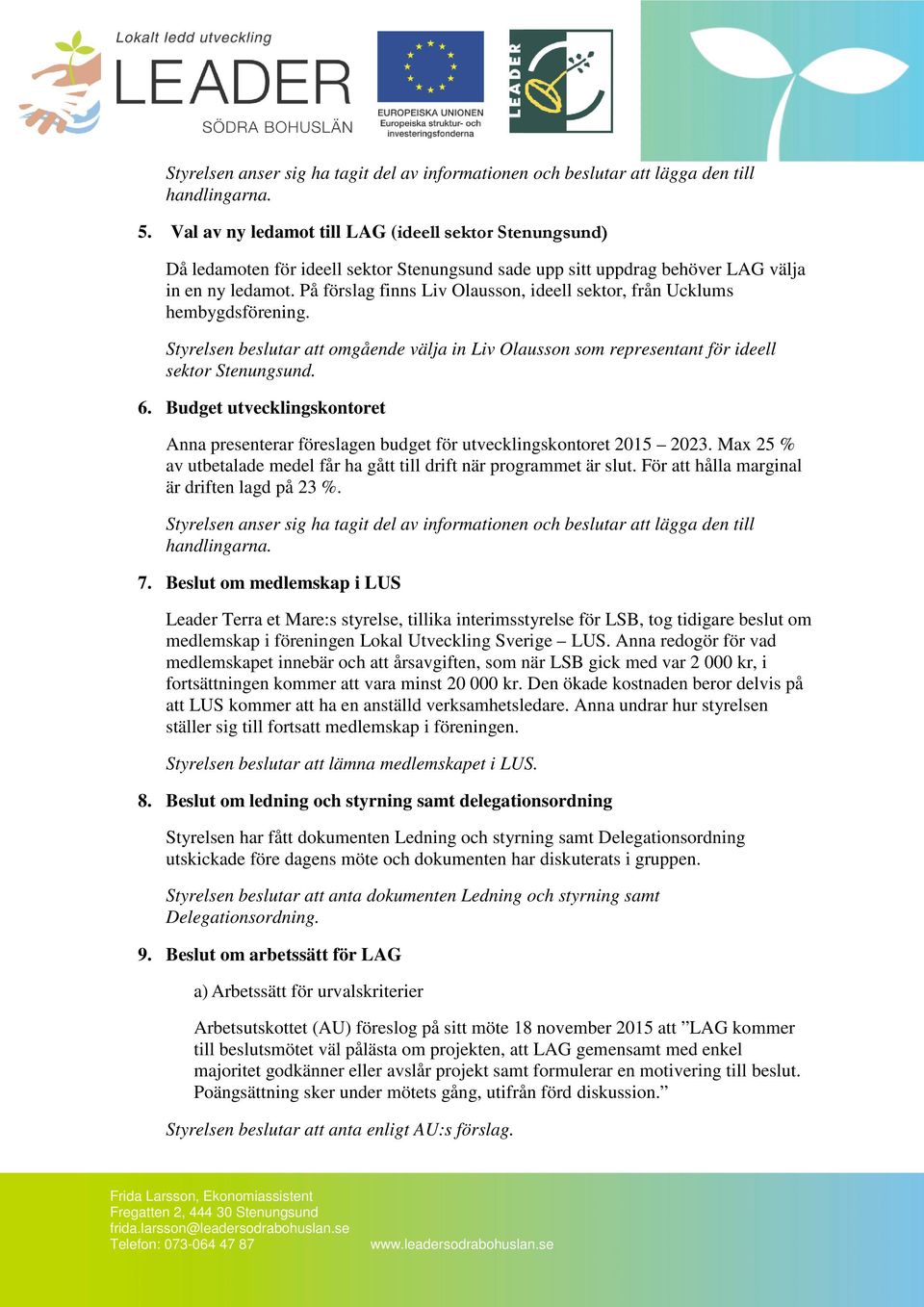 Lokalt ledd utveckling
LEADER
SÖDRA BOHUSLÄN

EUROPEISKA UNIONEN
Europeiska struktur- och investeringsfonderna

LEADER

Styrelsen anser sig ha tagit del av informationen och beslutar att lägga den till handlingarna.

5. Val av ny ledamot till LAG (ideell sektor Stenungsund)

Då ledamoten för ideell sektor Stenungsund sade upp sitt uppdrag behöver LAG välja in en ny ledamot. På förslag finns Liv Olausson, ideell sektor, från Ucklums hembygdsförening.

Styrelsen beslutar att omgående välja in Liv Olausson som representant för ideell sektor Stenungsund.

6. Budget utvecklingskontoret

Anna presenterar föreslagen budget för utvecklingskontoret 2015 – 2023. Max 25 % av utbetalade medel får ha gått till drift när programmet är slut. För att hålla marginal är driften lagd på 23 %.

Styrelsen anser sig ha tagit del av informationen och beslutar att lägga den till handlingarna.

7. Beslut om medlemskap i LUS

Leader Terra et Mare:s styrelse, tillika interimsstyrelse för LSB, tog tidigare beslut om medlemskap i föreningen Lokal Utveckling Sverige – LUS. Anna redogör för vad medlemskapet innebär och att årsavgiften, som när LSB gick med var 2 000 kr, i fortsättningen kommer att vara minst 20 000 kr. Den ökade kostnaden beror delvis på att LUS kommer att ha en anställd verksamhetsledare. Anna undrar hur styrelsen ställer sig till fortsatt medlemskap i föreningen.

Styrelsen beslutar att lämna medlemskapet i LUS.

8. Beslut om ledning och styrning samt delegationsordning

Styrelsen har fått dokumenten Ledning och styrning samt Delegationsordning utskickade före dagens möte och dokumenten har diskuterats i gruppen.

Styrelsen beslutar att anta dokumenten Ledning och styrning samt Delegationsordning.

9. Beslut om arbetssätt för LAG

a) Arbetssätt för urvalskriterier

Arbetsutskottet (AU) föreslog på sitt möte 18 november 2015 att ”LAG kommer till beslutsmötet väl pålästa om projekten, att LAG gemensamt med enkel majoritet godkänner eller avslår projekt samt formulerar en motivering till beslut. Poängsättning sker under mötets gång, utifrån förd diskussion.”

Styrelsen beslutar att anta enligt AU:s förslag.

Frida Larsson, Ekonomiassistent
Fregatten 2, 444 30 Stenungsund
frida.larsson@leadersodrabohuslan.se
Telefon: 073-064 47 87
www.leadersodrabohuslan.se